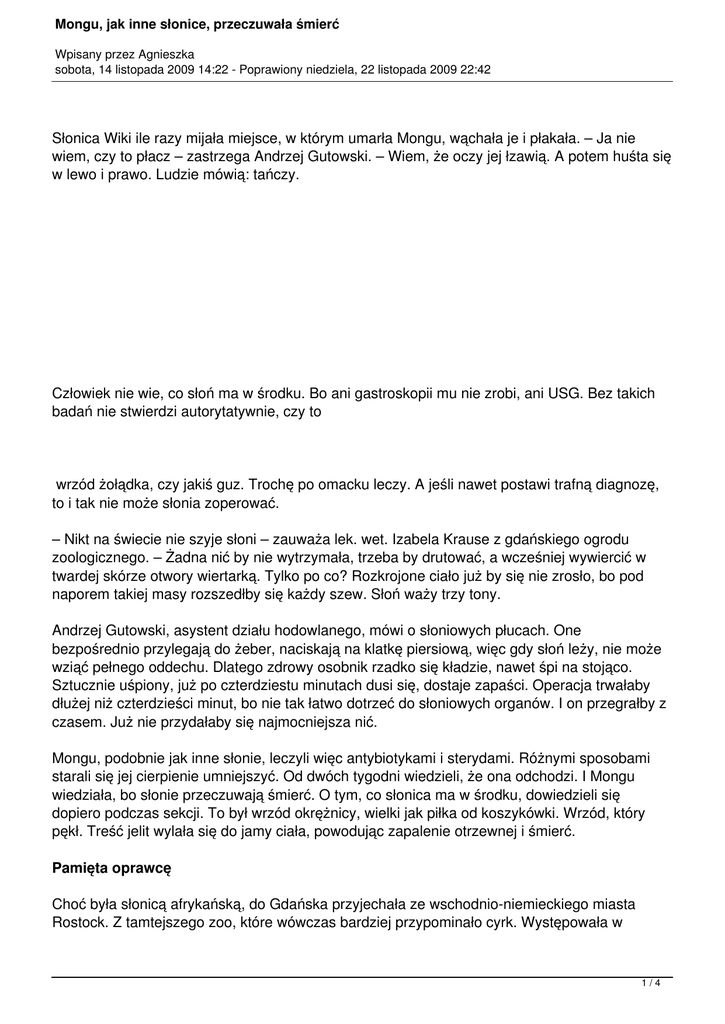 Mongu, jak inne słonice, przeczuwała śmierć

Wpisany przez Agnieszka
sobota, 14 listopada 2009 14:22 - Poprawiony niedziela, 22 listopada 2009 22:42

Słonica Wiki ile razy mijała miejsce, w którym umarła Mongu, wąchała je i płakała. – Ja nie wiem, czy to płacz – zastrzega Andrzej Gutowski. – Wiem, że oczy jej łzawią. A potem huśta się w lewo i prawo. Ludzie mówią: tańczy.

Człowiek nie wie, co słoń ma w środku. Bo ani gastroskopii mu nie zrobi, ani USG. Bez takich badań nie stwierdzi autorytatywnie, czy to

wrzód żołądka, czy jakiś guz. Trochę po omacku leczy. A jeśli nawet postawi trafną diagnozę, to i tak nie może słonia zoperować.

– Nikt na świecie nie szyje słoni – zauważa lek. wet. Izabela Krause z gdańskiego ogrodu zoologicznego. – Żadna nić by nie wytrzymała, trzeba by drutować, a wcześniej wywiercić w twardej skórze otwory wiertarką. Tylko po co? Rozkrojone ciało już by się nie zrosło, bo pod naporem takiej masy rozszedłby się każdy szew. Słoń waży trzy tony.

Andrzej Gutowski, asystent działu hodowlanego, mówi o słoniowych płucach. One bezpośrednio przylegają do żeber, naciskają na klatkę piersiową, więc gdy słoń leży, nie może wziąć pełnego oddechu. Dlatego zdrowy osobnik rzadko się kładzie, nawet śpi na stojąco. Sztucznie uśpiony, już po czterdziestu minutach dusi się, dostaje zapaści. Operacja trwałaby dłużej niż czterdzieści minut, bo nie tak łatwo dotrzeć do słoniowych organów. I on przegrałby z czasem. Już nie przydałaby się najmocniejsza nić.

Mongu, podobnie jak inne słonie, leczyli więc antybiotykami i sterydami. Różnymi sposobami starali się jej cierpienie umniejszyć. Od dwóch tygodni wiedzieli, że ona odchodzi. I Mongu wiedziała, bo słonie przeczuwają śmierć. O tym, co słonica ma w środku, dowiedzieli się dopiero podczas sekcji. To był wrzód okrężnicy, wielki jak piłka od koszykówki. Wrzód, który pękł. Treść jelit wylała się do jamy ciała, powodując zapalenie otrzewnej i śmierć.

Pamięta oprawcę

Choć była słonicą afrykańską, do Gdańska przyjechała ze wschodnio-niemieckiego miasta Rostock. Z tamtejszego zoo, które wówczas bardziej przypominało cyrk. Występowała w

1 / 4